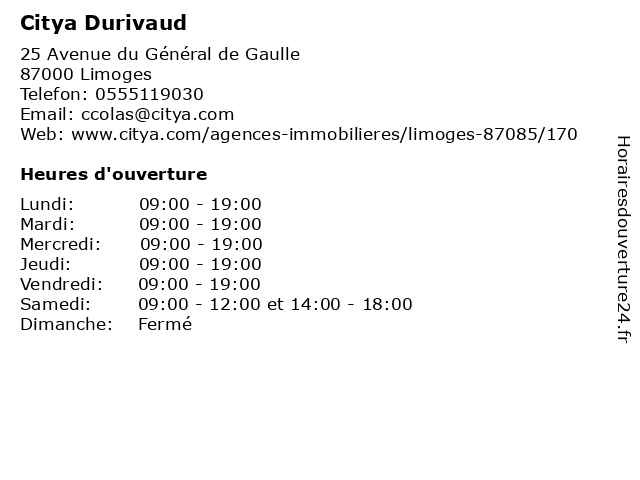 Citya Durivaud

25 Avenue du Général de Gaulle
87000 Limoges
Telefon: 0555119030
Email: ccolas@citya.com
Web: www.citya.com/agences-immobilieres/limoges-87085/170

Heures d'ouverture

Lundi: 09:00 - 19:00
Mardi: 09:00 - 19:00
Mercredi: 09:00 - 19:00
Jeudi: 09:00 - 19:00
Vendredi: 09:00 - 19:00
Samedi: 09:00 - 12:00 et 14:00 - 18:00
Dimanche: Fermé

Horairesdouverture24.fr